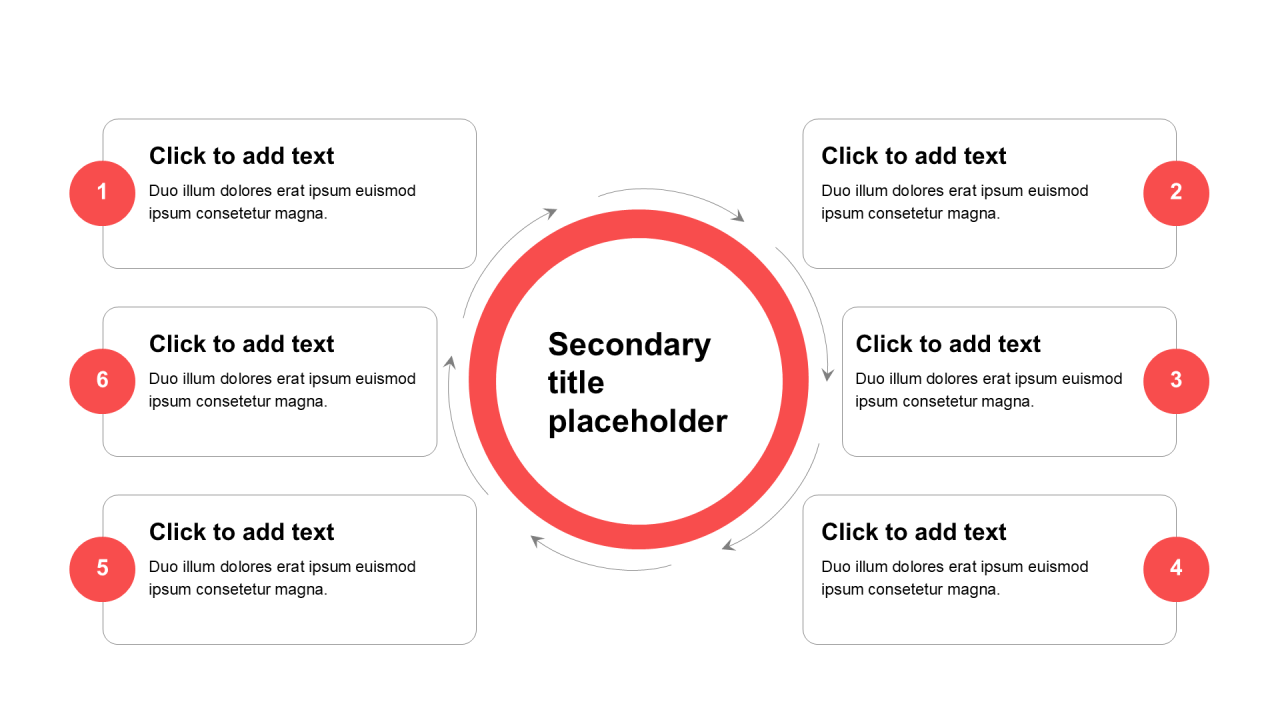 1

Click to add text

Duo illum dolores erat ipsum euismod ipsum consetetur magna.

6

Click to add text

Duo illum dolores erat ipsum euismod ipsum consetetur magna.

5

Click to add text

Duo illum dolores erat ipsum euismod ipsum consetetur magna.

Secondary title placeholder

Click to add text

Duo illum dolores erat ipsum euismod ipsum consetetur magna.

2

Click to add text

Duo illum dolores erat ipsum euismod ipsum consetetur magna.

3

Click to add text

Duo illum dolores erat ipsum euismod ipsum consetetur magna.

4